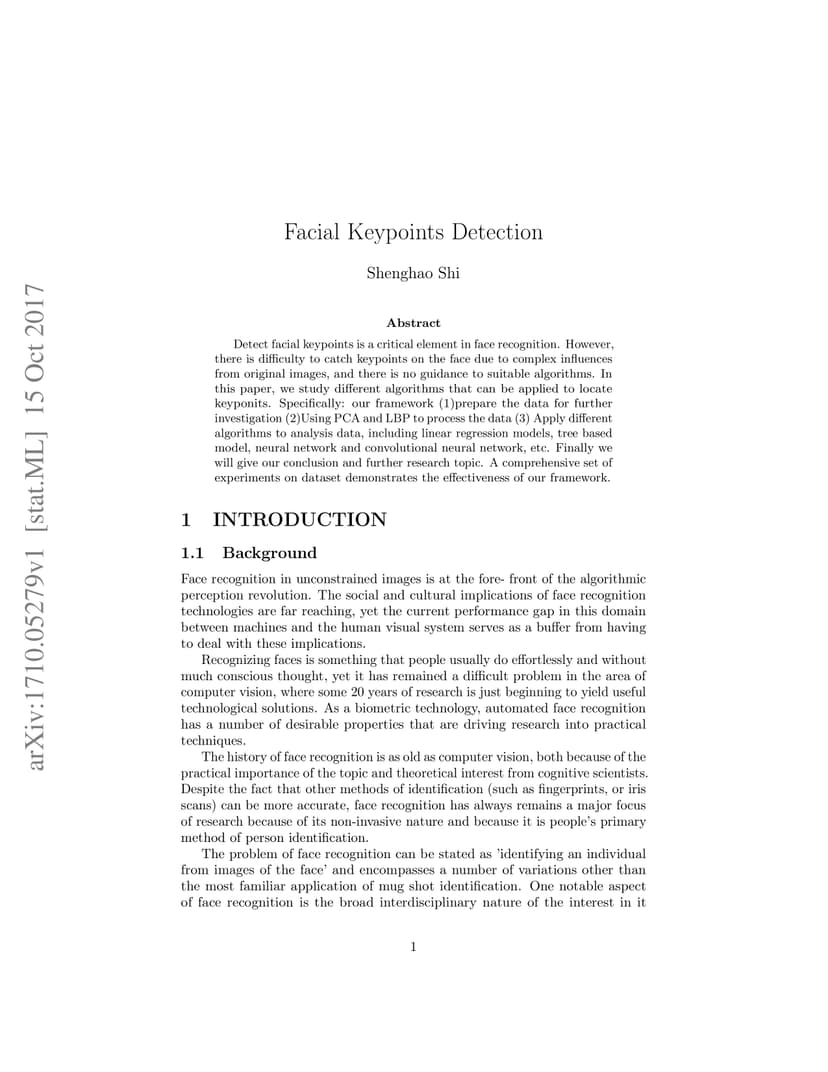 arXiv:1710.05279v1 [stat.ML] 15 Oct 2017

Facial Keypoints Detection

Shenghao Shi

Abstract

Detect facial keypoints is a critical element in face recognition. However, there is difficulty to catch keypoints on the face due to complex influences from original images, and there is no guidance to suitable algorithms. In this paper, we study different algorithms that can be applied to locate keyponits. Specifically: our framework (1)prepare the data for further investigation (2)Using PCA and LBP to process the data (3) Apply different algorithms to analysis data, including linear regression models, tree based model, neural network and convolutional neural network, etc. Finally we will give our conclusion and further research topic. A comprehensive set of experiments on dataset demonstrates the effectiveness of our framework.

1 INTRODUCTION

1.1 Background

Face recognition in unconstrained images is at the fore- front of the algorithmic perception revolution. The social and cultural implications of face recognition technologies are far reaching, yet the current performance gap in this domain between machines and the human visual system serves as a buffer from having to deal with these implications.

Recognizing faces is something that people usually do effortlessly and without much conscious thought, yet it has remained a difficult problem in the area of computer vision, where some 20 years of research is just beginning to yield useful technological solutions. As a biometric technology, automated face recognition has a number of desirable properties that are driving research into practical techniques.

The history of face recognition is as old as computer vision, both because of the practical importance of the topic and theoretical interest from cognitive scientists. Despite the fact that other methods of identification (such as fingerprints, or iris scans) can be more accurate, face recognition has always remains a major focus of research because of its non-invasive nature and because it is people's primary method of person identification.

The problem of face recognition can be stated as 'identifying an individual from images of the face' and encompasses a number of variations other than the most familiar application of mug shot identification. One notable aspect of face recognition is the broad interdisciplinary nature of the interest in it

1